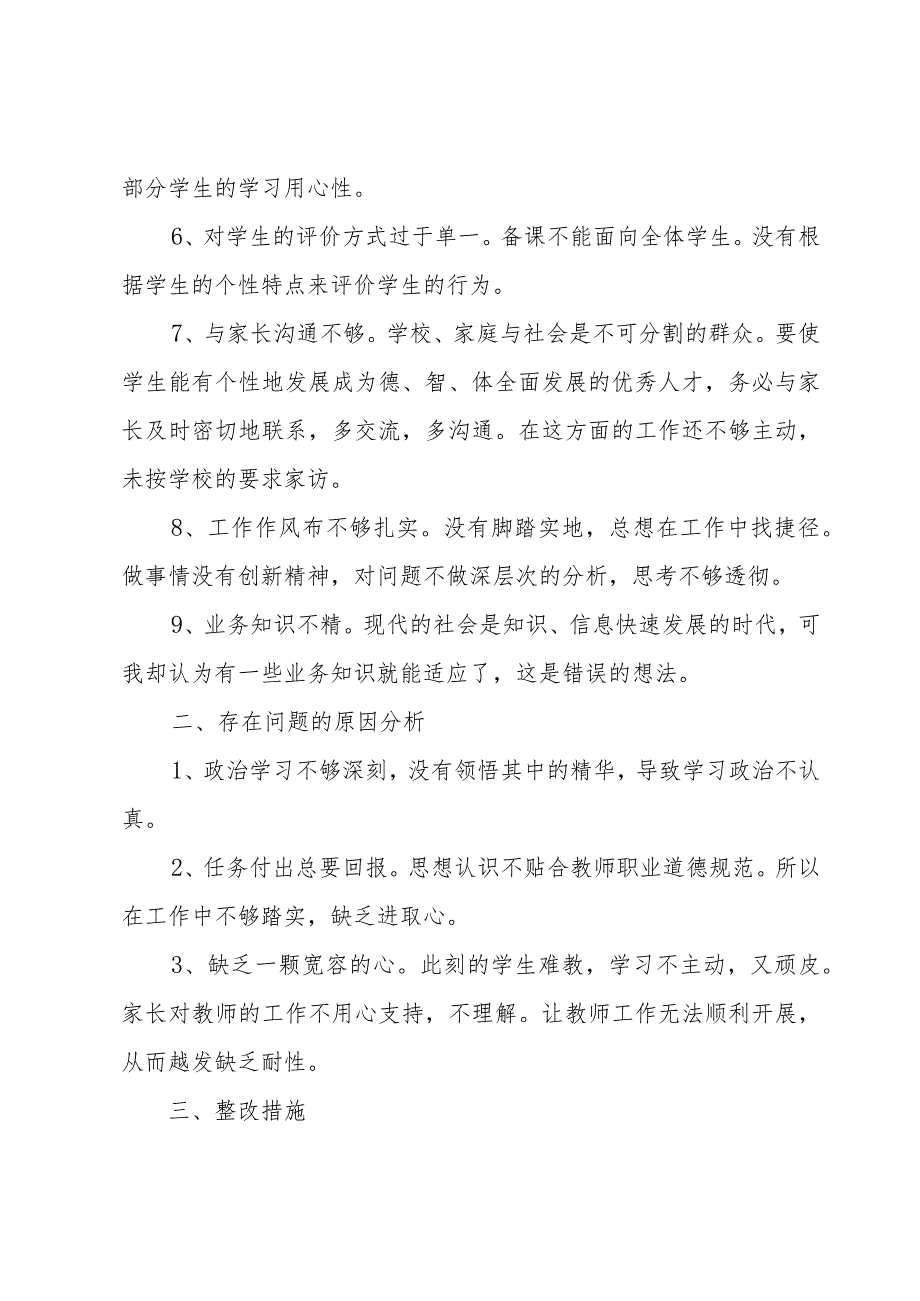 部分学生的学习用心性。

6、对学生的评价方式过于单一。备课不能面向全体学生。没有根据学生的个性特点来评价学生的行为。

7、与家长沟通不够。学校、家庭与社会是不可分割的群众。要使学生能有个性地发展成为德、智、体全面发展的优秀人才，务必与家长及时密切地联系，多交流，多沟通。在这方面的工作还不够主动，未按学校的要求家访。

8、工作作风布不够扎实。没有脚踏实地，总想在工作中找捷径。做事情没有创新精神，对问题不做深层次的分析，思考不够透彻。

9、业务知识不精。现代的社会是知识、信息快速发展的时代，可我却认为有一些业务知识就能适应了，这是错误的想法。

二、存在问题的原因分析

1、政治学习不够深刻，没有领悟其中的精华，导致学习政治不认真。

2、任务付出总要回报。思想认识不贴合教师职业道德规范。所以在工作中不够踏实，缺乏进取心。

3、缺乏一颗宽容的心。此刻的学生难教，学习不主动，又顽皮。家长对教师的工作不用心支持，不理解。让教师工作无法顺利开展，从而越发缺乏耐性。

三、整改措施